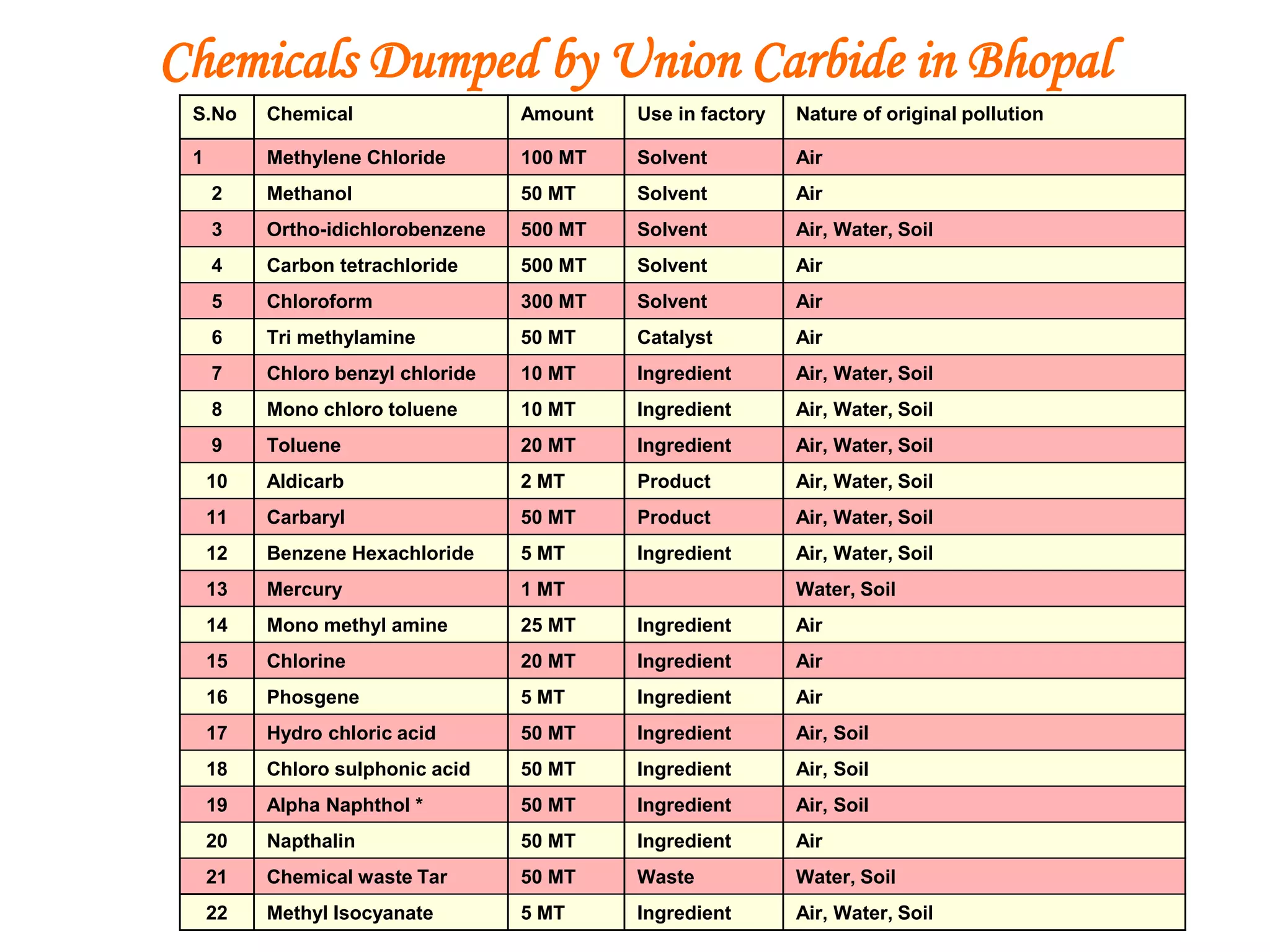 Chemicals Dumped by Union Carbide in Bhopal

| S.No | Chemical | Amount | Use in factory | Nature of original pollution |
|---|---|---|---|---|
| 1 | Methylene Chloride | 100 MT | Solvent | Air |
| 2 | Methanol | 50 MT | Solvent | Air |
| 3 | Ortho-idichlorobenzene | 500 MT | Solvent | Air, Water, Soil |
| 4 | Carbon tetrachloride | 500 MT | Solvent | Air |
| 5 | Chloroform | 300 MT | Solvent | Air |
| 6 | Tri methylamine | 50 MT | Catalyst | Air |
| 7 | Chloro benzyl chloride | 10 MT | Ingredient | Air, Water, Soil |
| 8 | Mono chloro toluene | 10 MT | Ingredient | Air, Water, Soil |
| 9 | Toluene | 20 MT | Ingredient | Air, Water, Soil |
| 10 | Aldicarb | 2 MT | Product | Air, Water, Soil |
| 11 | Carbaryl | 50 MT | Product | Air, Water, Soil |
| 12 | Benzene Hexachloride | 5 MT | Ingredient | Air, Water, Soil |
| 13 | Mercury | 1 MT | | Water, Soil |
| 14 | Mono methyl amine | 25 MT | Ingredient | Air |
| 15 | Chlorine | 20 MT | Ingredient | Air |
| 16 | Phosgene | 5 MT | Ingredient | Air |
| 17 | Hydro chloric acid | 50 MT | Ingredient | Air, Soil |
| 18 | Chloro sulphonic acid | 50 MT | Ingredient | Air, Soil |
| 19 | Alpha Naphthol * | 50 MT | Ingredient | Air, Soil |
| 20 | Napthalin | 50 MT | Ingredient | Air |
| 21 | Chemical waste Tar | 50 MT | Waste | Water, Soil |
| 22 | Methyl Isocyanate | 5 MT | Ingredient | Air, Water, Soil |